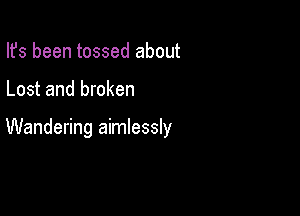 It's been tossed about
Lost and broken
Wandering aimlessly